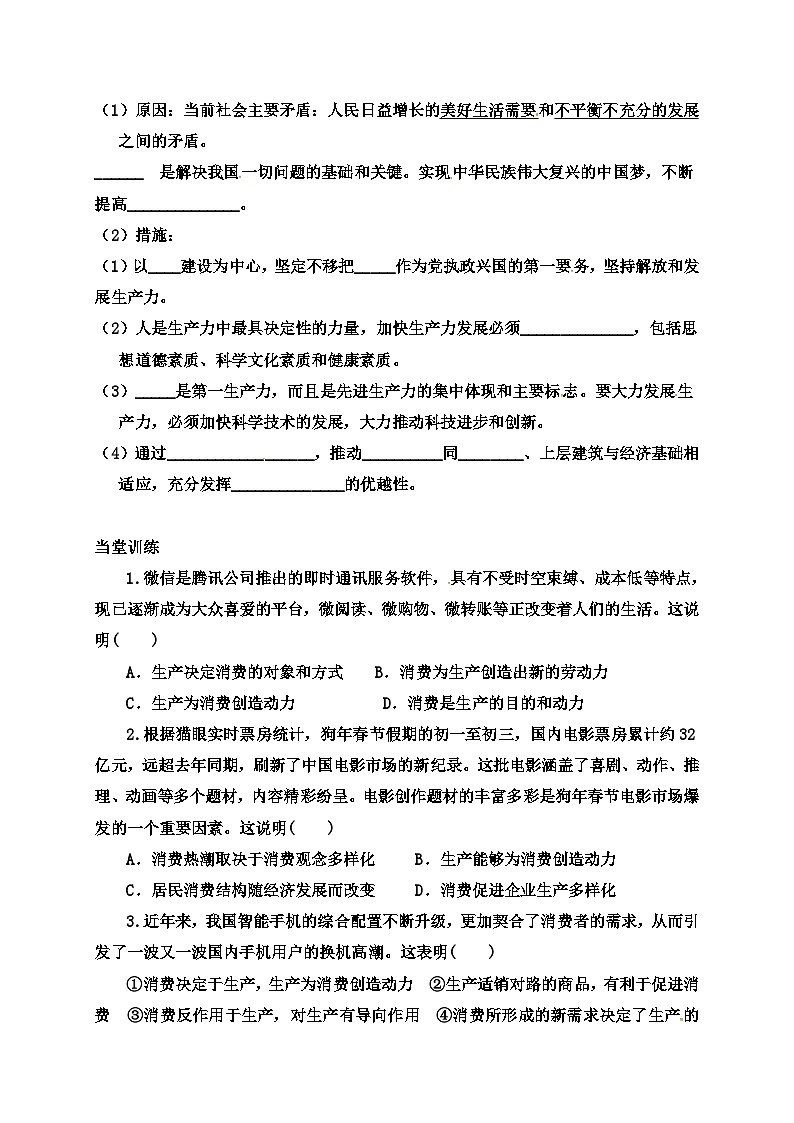 （1）原因：当前社会主要矛盾：人民日益增长的美好生活需要和不平衡不充分的发展之间的矛盾。

______ 是解决我国一切问题的基础和关键。实现中华民族伟大复兴的中国梦，不断提高______________。

（2）措施：

（1）以____建设为中心，坚定不移把_____作为党执政兴国的第一要务，坚持解放和发展生产力。

（2）人是生产力中最具决定性的力量，加快生产力发展必须______________，包括思想道德素质、科学文化素质和健康素质。

（3）_____是第一生产力，而且是先进生产力的集中体现和主要标志。要大力发展生产力，必须加快科学技术的发展，大力推动科技进步和创新。

（4）通过__________________，推动__________同________、上层建筑与经济基础相适应，充分发挥______________的优越性。

当堂训练

1.微信是腾讯公司推出的即时通讯服务软件，具有不受时空束缚、成本低等特点，现已逐渐成为大众喜爱的平台，微阅读、微购物、微转账等正改变着人们的生活。这说明（　　）

A．生产决定消费的对象和方式　　B．消费为生产创造出新的劳动力

C．生产为消费创造动力　　　　　D．消费是生产的目的和动力

2.根据猫眼实时票房统计，狗年春节假期的初一至初三，国内电影票房累计约32亿元，远超去年同期，刷新了中国电影市场的新纪录。这批电影涵盖了喜剧、动作、推理、动画等多个题材，内容精彩纷呈。电影创作题材的丰富多彩是狗年春节电影市场爆发的一个重要因素。这说明（　　）

A．消费热潮取决于消费观念多样化　　B．生产能够为消费创造动力

C．居民消费结构随经济发展而改变　　D．消费促进企业生产多样化

3.近年来，我国智能手机的综合配置不断升级，更加契合了消费者的需求，从而引发了一波又一波国内手机用户的换机高潮。这表明（　　）

①消费决定于生产，生产为消费创造动力　②生产适销对路的商品，有利于促进消费　③消费反作用于生产，对生产有导向作用　④消费所形成的新需求决定了生产的